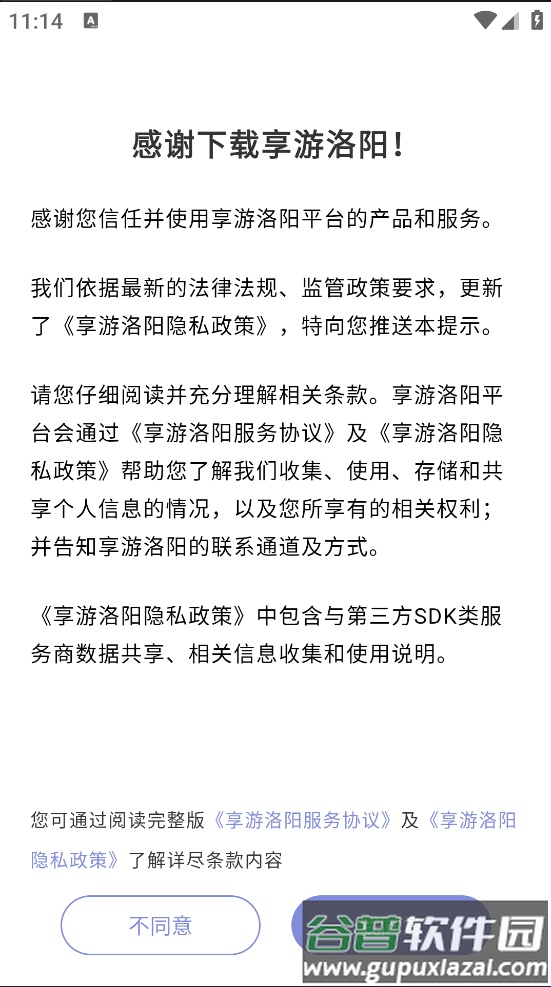 11:14

感谢下载享游洛阳！

感谢您信任并使用享游洛阳平台的产品和服务。

我们依据最新的法律法规、监管政策要求，更新了《享游洛阳隐私政策》，特向您推送本提示。

请您仔细阅读并充分理解相关条款。享游洛阳平台会通过《享游洛阳服务协议》及《享游洛阳隐私政策》帮助您了解我们收集、使用、存储和共享个人信息的情况，以及您所享有的相关权利；并告知享游洛阳的联系通道及方式。

《享游洛阳隐私政策》中包含与第三方SDK类服务商数据共享、相关信息收集和使用说明。

您可通过阅读完整版《享游洛阳服务协议》及《享游洛阳隐私政策》了解详尽条款内容

不同意

谷普软件园
www.gupuxiazai.com